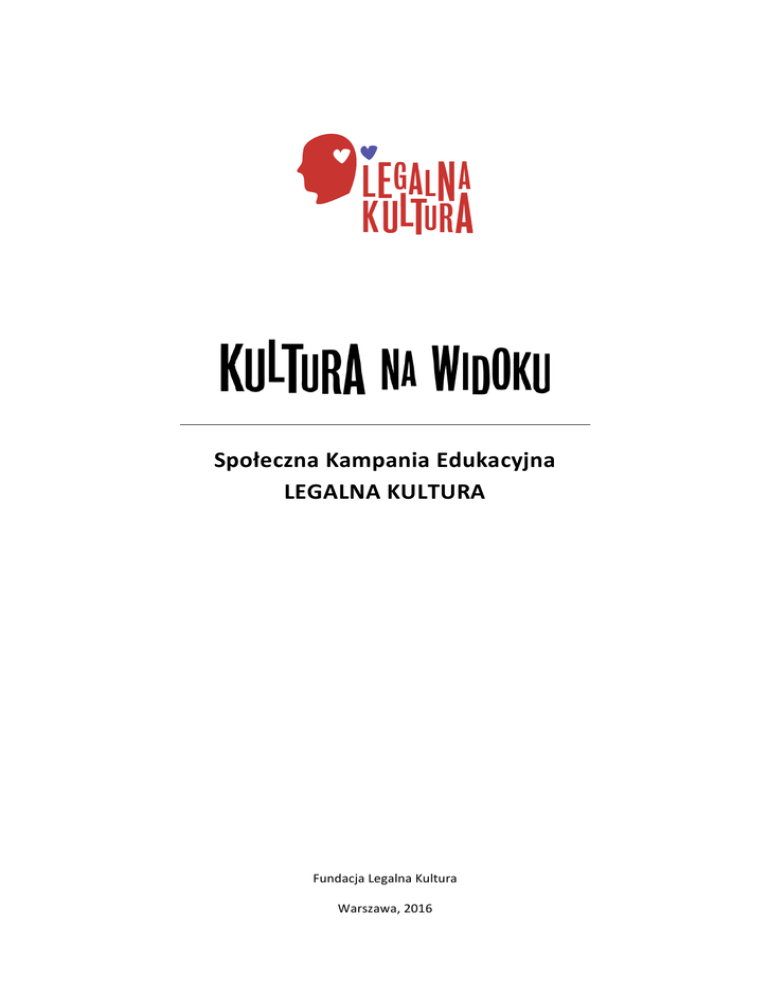 LEGALNA
KULTURA

KULTURA NA WIDOKU

Społeczna Kampania Edukacyjna
LEGALNA KULTURA

Fundacja Legalna Kultura

Warszawa, 2016